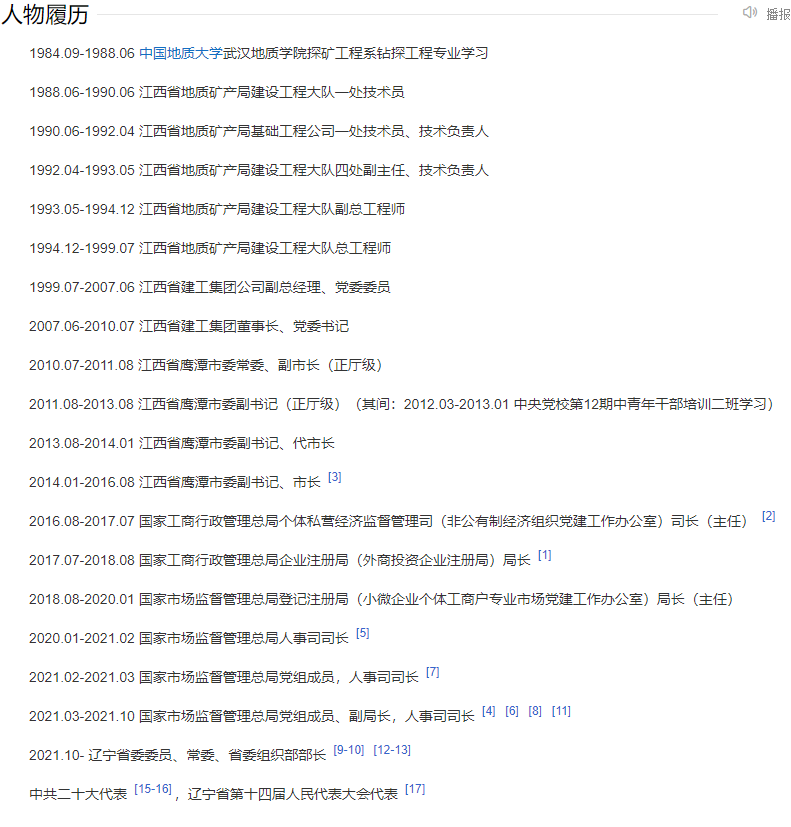 人物履历

播报

1984.09-1988.06 中国地质大学武汉地质学院探矿工程系钻探工程专业学习

1988.06-1990.06 江西省地质矿产局建设工程大队一处技术员

1990.06-1992.04 江西省地质矿产局基础工程公司一处技术员、技术负责人

1992.04-1993.05 江西省地质矿产局建设工程大队四处副主任、技术负责人

1993.05-1994.12 江西省地质矿产局建设工程大队副总工程师

1994.12-1999.07 江西省地质矿产局建设工程大队总工程师

1999.07-2007.06 江西省建工集团公司副总经理、党委委员

2007.06-2010.07 江西省建工集团董事长、党委书记

2010.07-2011.08 江西省鹰潭市委常委、副市长（正厅级）

2011.08-2013.08 江西省鹰潭市委副书记（正厅级）（其间：2012.03-2013.01 中央党校第12期中青年干部培训二班学习）

2013.08-2014.01 江西省鹰潭市委副书记、代市长

2014.01-2016.08 江西省鹰潭市委副书记、市长 [3]

2016.08-2017.07 国家工商行政管理总局个体私营经济监督管理司（非公有制经济组织党建工作办公室）司长（主任） [2]

2017.07-2018.08 国家工商行政管理总局企业注册局（外商投资企业注册局）局长 [1]

2018.08-2020.01 国家市场监督管理总局登记注册局（小微企业个体工商户专业市场党建工作办公室）局长（主任）

2020.01-2021.02 国家市场监督管理总局人事司司长 [5]

2021.02-2021.03 国家市场监督管理总局党组成员，人事司司长 [7]

2021.03-2021.10 国家市场监督管理总局党组成员、副局长，人事司司长 [4] [6] [8] [11]

2021.10- 辽宁省委委员、常委、省委组织部部长 [9-10] [12-13]

中共二十大代表 [15-16]，辽宁省第十四届人民代表大会代表 [17]